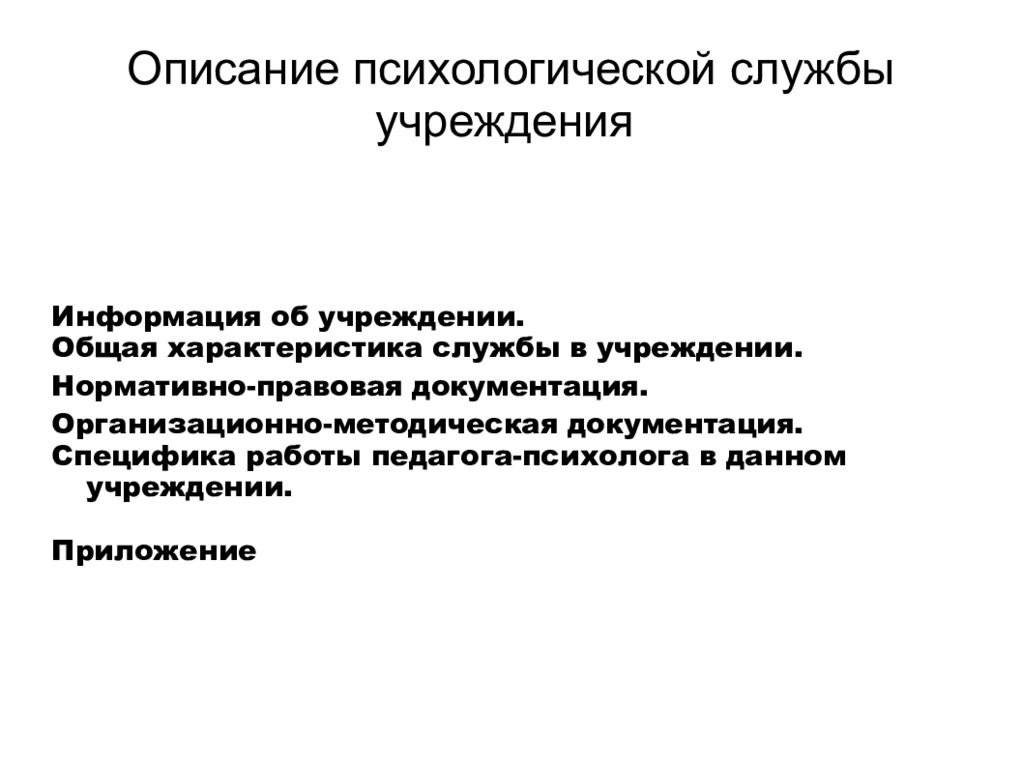 Описание психологической службы учреждения

Информация об учреждении.
Общая характеристика службы в учреждении.
Нормативно-правовая документация.
Организационно-методическая документация.
Специфика работы педагога-психолога в данном учреждении.

Приложение